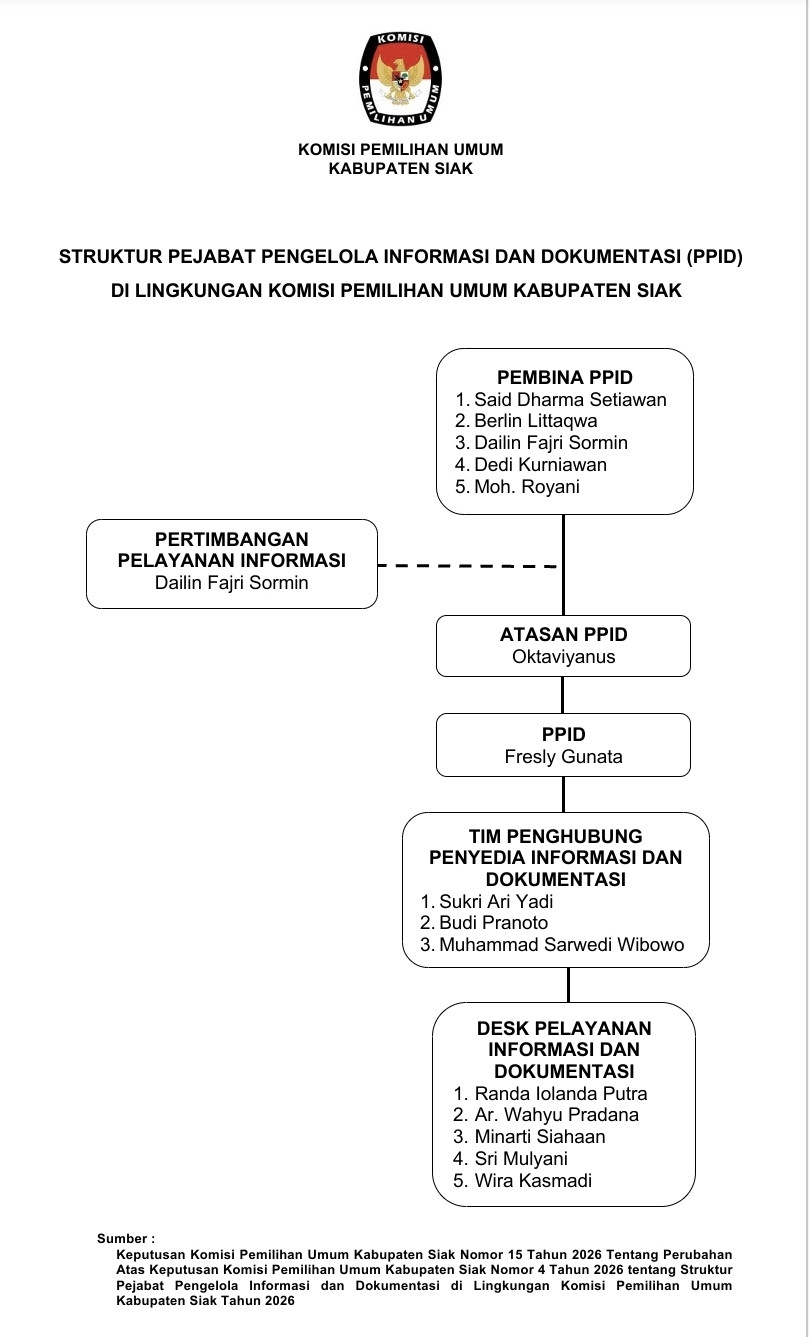 KOMISI PEMILIHAN UMUM

KOMISI PEMILIHAN UMUM
KABUPATEN SIAK

STRUKTUR PEJABAT PENGELOLA INFORMASI DAN DOKUMENTASI (PPID)
DI LINGKUNGAN KOMISI PEMILIHAN UMUM KABUPATEN SIAK

PEMBINA PPID
1. Said Dharma Setiawan
2. Berlin Littaqwa
3. Dailin Fajri Sormin
4. Dedi Kurniawan
5. Moh. Royani

PERTIMBANGAN PELAYANAN INFORMASI
Dailin Fajri Sormin

ATASAN PPID
Oktaviyanus

PPID
Fresly Gunata

TIM PENGHUBUNG PENYEDIA INFORMASI DAN DOKUMENTASI
1. Sukri Ari Yadi
2. Budi Pranoto
3. Muhammad Sarwedi Wibowo

DESK PELAYANAN INFORMASI DAN DOKUMENTASI
1. Randa Iolanda Putra
2. Ar. Wahyu Pradana
3. Minarti Siahaan
4. Sri Mulyani
5. Wira Kasmadi

Sumber :
Keputusan Komisi Pemilihan Umum Kabupaten Siak Nomor 15 Tahun 2026 Tentang Perubahan Atas Keputusan Komisi Pemilihan Umum Kabupaten Siak Nomor 4 Tahun 2026 tentang Struktur Pejabat Pengelola Informasi dan Dokumentasi di Lingkungan Komisi Pemilihan Umum Kabupaten Siak Tahun 2026